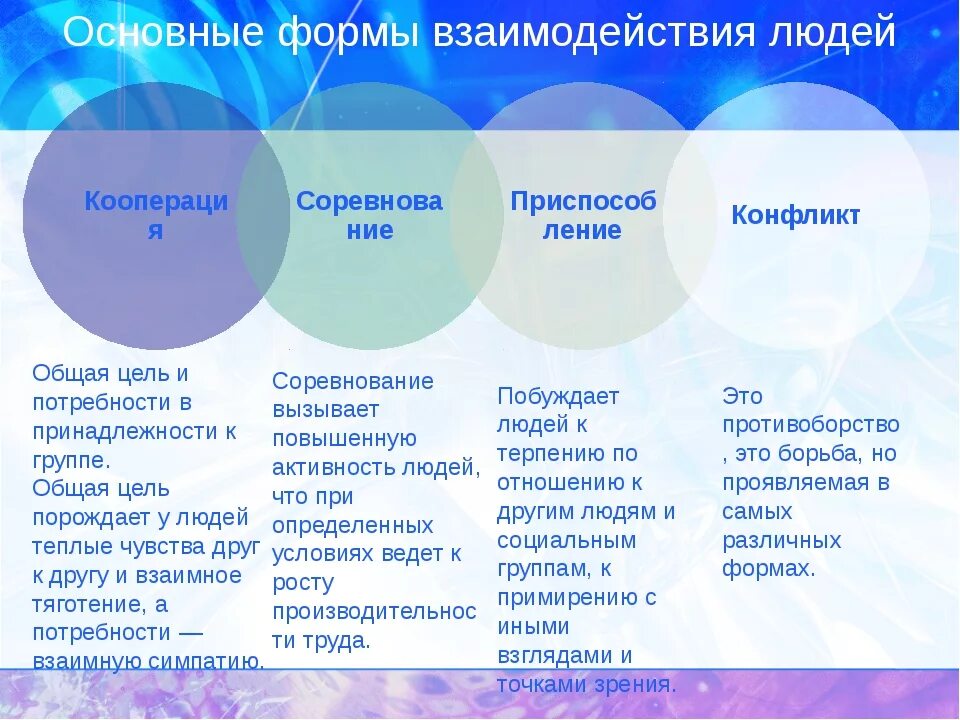 Основные формы взаимодействия людей

Кооперация

Соревнование

Приспособление

Конфликт

Общая цель и потребности в принадлежности к группе.
Общая цель порождает у людей теплые чувства друг к другу и взаимное тяготение, а потребности — взаимную симпатию.

Соревнование вызывает повышенную активность людей, что при определенных условиях ведет к росту производительности труда.

Побуждает людей к терпению по отношению к другим людям и социальным группам, к примирению с иными взглядами и точками зрения.

Это противоборство, это борьба, но проявляемая в самых различных формах.